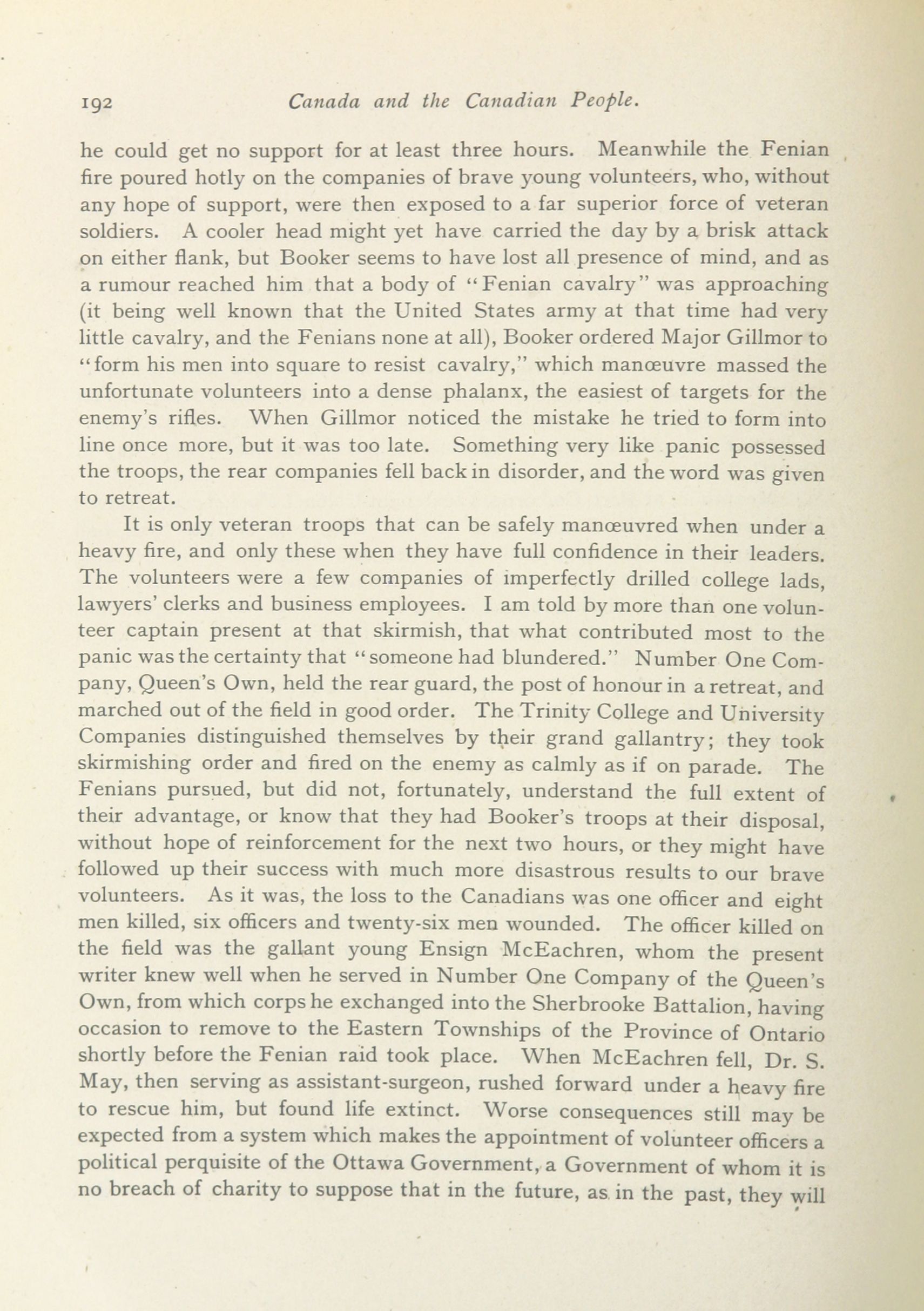 192 Canada and the Canadian People.

he could get no support for at least three hours. Meanwhile the Fenian fire poured hotly on the companies of brave young volunteers, who, without any hope of support, were then exposed to a far superior force of veteran soldiers. A cooler head might yet have carried the day by a brisk attack on either flank, but Booker seems to have lost all presence of mind, and as a rumour reached him that a body of "Fenian cavalry" was approaching (it being well known that the United States army at that time had very little cavalry, and the Fenians none at all), Booker ordered Major Gillmor to "form his men into square to resist cavalry," which manœuvre massed the unfortunate volunteers into a dense phalanx, the easiest of targets for the enemy's rifles. When Gillmor noticed the mistake he tried to form into line once more, but it was too late. Something very like panic possessed the troops, the rear companies fell back in disorder, and the word was given to retreat.

It is only veteran troops that can be safely manœuvred when under a heavy fire, and only these when they have full confidence in their leaders. The volunteers were a few companies of imperfectly drilled college lads, lawyers' clerks and business employees. I am told by more than one volunteer captain present at that skirmish, that what contributed most to the panic was the certainty that "someone had blundered." Number One Company, Queen's Own, held the rear guard, the post of honour in a retreat, and marched out of the field in good order. The Trinity College and University Companies distinguished themselves by their grand gallantry; they took skirmishing order and fired on the enemy as calmly as if on parade. The Fenians pursued, but did not, fortunately, understand the full extent of their advantage, or know that they had Booker's troops at their disposal, without hope of reinforcement for the next two hours, or they might have followed up their success with much more disastrous results to our brave volunteers. As it was, the loss to the Canadians was one officer and eight men killed, six officers and twenty-six men wounded. The officer killed on the field was the gallant young Ensign McEachren, whom the present writer knew well when he served in Number One Company of the Queen's Own, from which corps he exchanged into the Sherbrooke Battalion, having occasion to remove to the Eastern Townships of the Province of Ontario shortly before the Fenian raid took place. When McEachren fell, Dr. S. May, then serving as assistant-surgeon, rushed forward under a heavy fire to rescue him, but found life extinct. Worse consequences still may be expected from a system which makes the appointment of volunteer officers a political perquisite of the Ottawa Government, a Government of whom it is no breach of charity to suppose that in the future, as in the past, they will